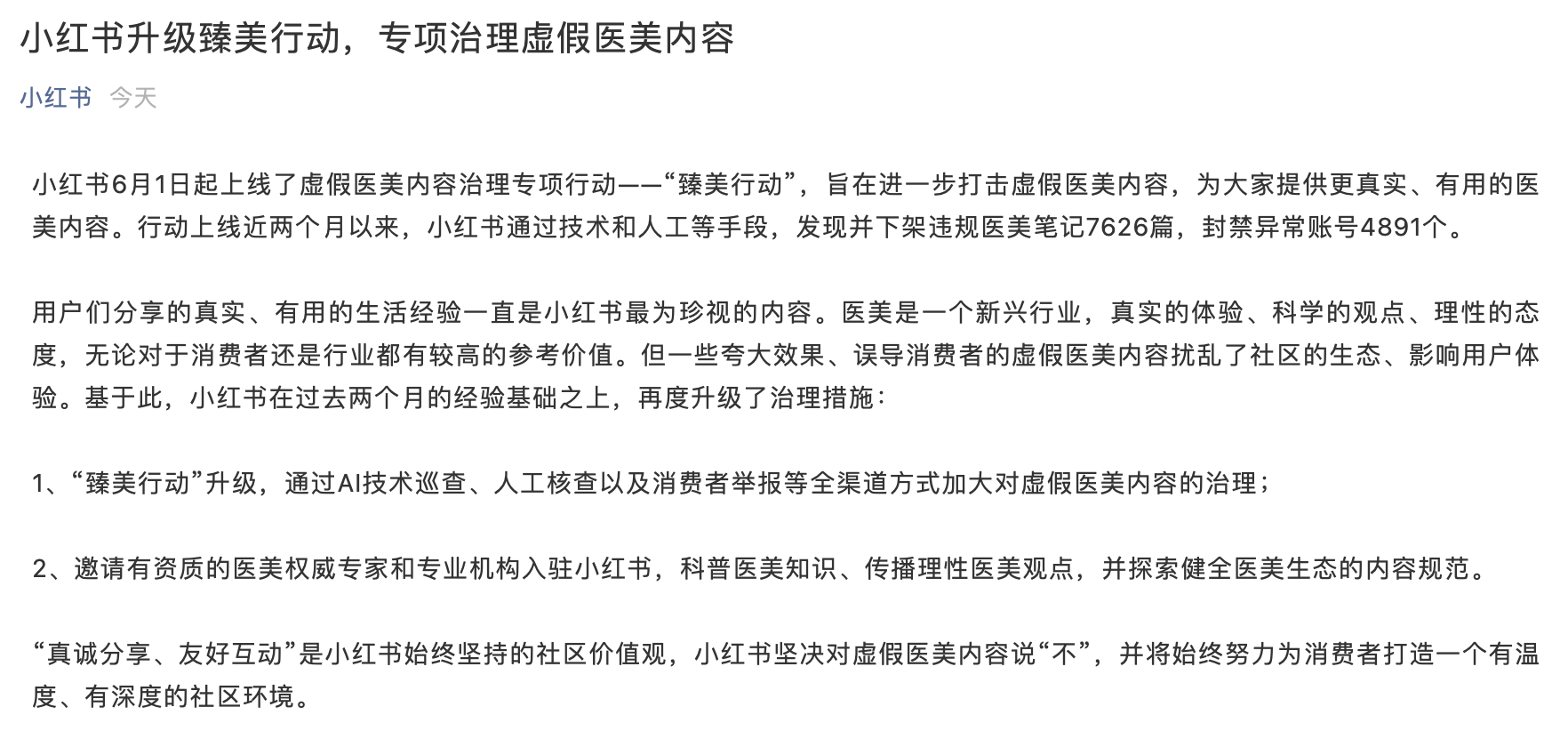 小红书升级臻美行动，专项治理虚假医美内容

小红书 今天

小红书6月1日起上线了虚假医美内容治理专项行动——“臻美行动”，旨在进一步打击虚假医美内容，为大家提供更真实、有用的医美内容。行动上线近两个月以来，小红书通过技术和人工等手段，发现并下架违规医美笔记7626篇，封禁异常账号4891个。

用户们分享的真实、有用的生活经验一直是小红书最为珍视的内容。医美是一个新兴行业，真实的体验、科学的观点、理性的态度，无论对于消费者还是行业都有较高的参考价值。但一些夸大效果、误导消费者的虚假医美内容扰乱了社区的生态、影响用户体验。基于此，小红书在过去两个月的经验基础之上，再度升级了治理措施：

1、“臻美行动”升级，通过AI技术巡查、人工核查以及消费者举报等全渠道方式加大对虚假医美内容的治理；

2、邀请有资质的医美权威专家和专业机构入驻小红书，科普医美知识、传播理性医美观点，并探索健全医美生态的内容规范。

“真诚分享、友好互动”是小红书始终坚持的社区价值观，小红书坚决对虚假医美内容说“不”，并将始终努力为消费者打造一个有温度、有深度的社区环境。